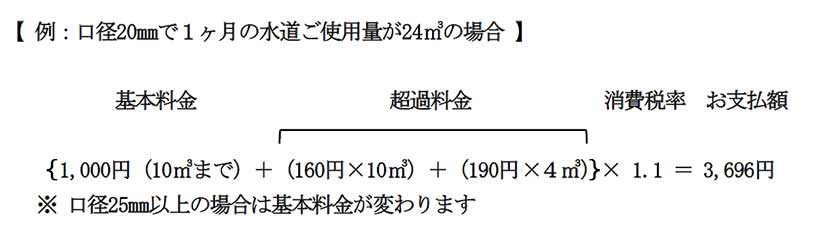 【 例：口径20㎜で１ヶ月の水道ご使用量が24㎥の場合 】

基本料金　　　　超過料金　　　　消費税率　お支払額

{1,000円（10㎥まで）＋（160円×10㎥）＋（190円×４㎥）}× 1.1 ＝ 3,696円

※ 口径25㎜以上の場合は基本料金が変わります